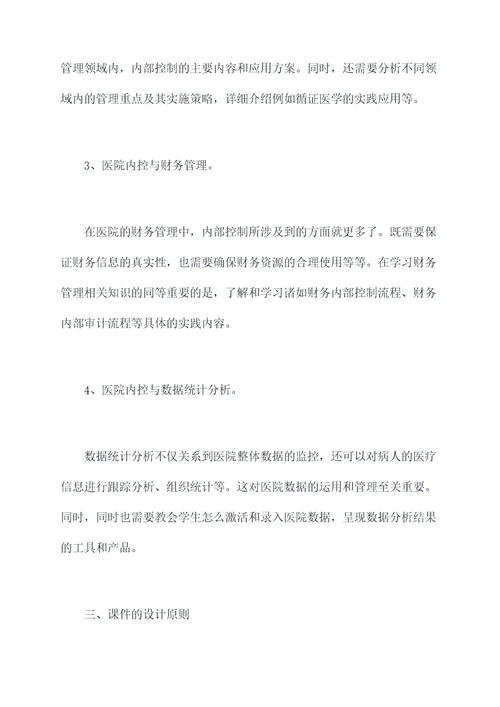 管理领域内，内部控制的主要内容和应用方案。同时，还需要分析不同领域内的管理重点及其实施策略，详细介绍例如循证医学的实践应用等。

3、医院内控与财务管理。

在医院的财务管理中，内部控制所涉及到的方面就更多了。既需要保证财务信息的真实性，也需要确保财务资源的合理使用等等。在学习财务管理相关知识的同等重要的是，了解和学习诸如财务内部控制流程、财务内部审计流程等具体的实践内容。

4、医院内控与数据统计分析。

数据统计分析不仅关系到医院整体数据的监控，还可以对病人的医疗信息进行跟踪分析、组织统计等。这对医院数据的运用和管理至关重要。同时，同时也需要教会学生怎么激活和录入医院数据，呈现数据分析结果的工具和产品。

三、课件的设计原则